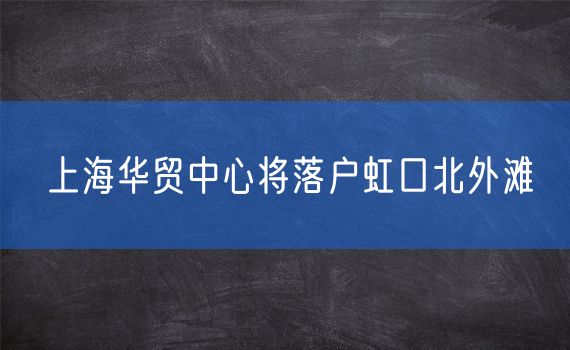 上海华贸中心将落户虹口北外滩